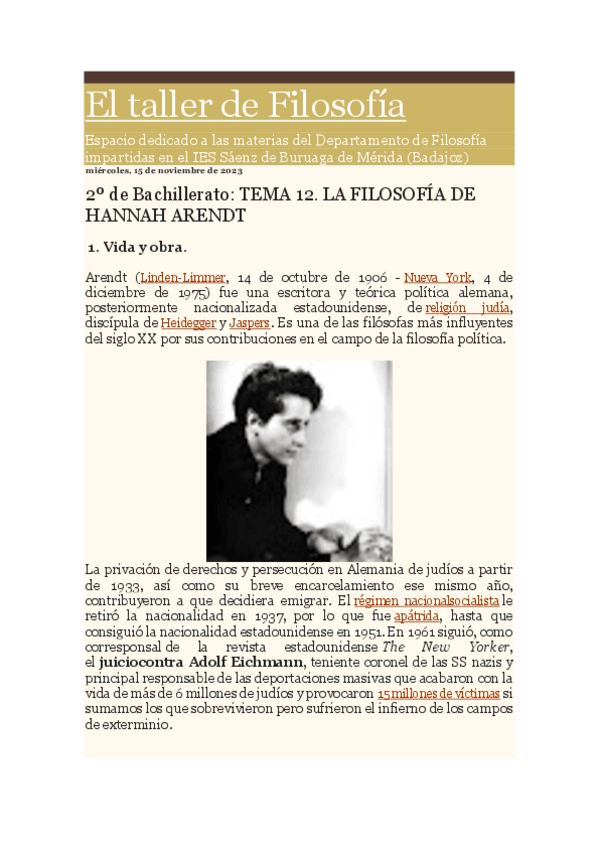 El taller de Filosofía

Espacio dedicado a las materias del Departamento de Filosofía impartidas en el IES Sáenz de Buruaga de Mérida (Badajoz)

miércoles, 15 de noviembre de 2023

2º de Bachillerato: TEMA 12. LA FILOSOFÍA DE HANNAH ARENDT

1. Vida y obra.

Arendt (Linden-Limmer, 14 de octubre de 1906 - Nueva York, 4 de diciembre de 1975) fue una escritora y teórica política alemana, posteriormente nacionalizada estadounidense, de religión judía, discípula de Heidegger y Jaspers. Es una de las filósofas más influyentes del siglo XX por sus contribuciones en el campo de la filosofía política.

La privación de derechos y persecución en Alemania de judíos a partir de 1933, así como su breve encarcelamiento ese mismo año, contribuyeron a que decidiera emigrar. El régimen nacionalsocialista le retiró la nacionalidad en 1937, por lo que fue apátrida, hasta que consiguió la nacionalidad estadounidense en 1951. En 1961 siguió, como corresponsal de la revista estadounidense The New Yorker, el juiciocontra Adolf Eichmann, teniente coronel de las SS nazis y principal responsable de las deportaciones masivas que acabaron con la vida de más de 6 millones de judíos y provocaron 15 millones de víctimas si sumamos los que sobrevivieron pero sufrieron el infierno de los campos de exterminio.